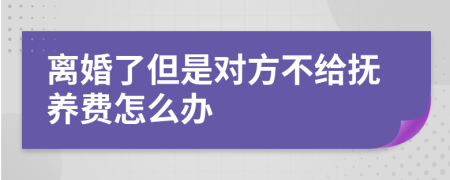 离婚了但是对方不给抚养费怎么办